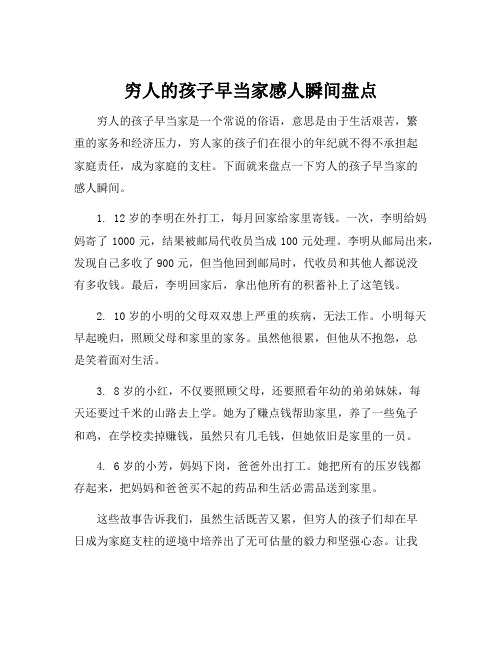 穷人的孩子早当家感人瞬间盘点

穷人的孩子早当家是一个常说的俗语，意思是由于生活艰苦，繁重的家务和经济压力，穷人家的孩子们在很小的年纪就不得不承担起家庭责任，成为家庭的支柱。下面就来盘点一下穷人的孩子早当家的感人瞬间。

1. 12岁的李明在外打工，每月回家给家里寄钱。一次，李明给妈妈寄了1000元，结果被邮局代收员当成100元处理。李明从邮局出来，发现自己多收了900元，但当他回到邮局时，代收员和其他人都说没有多收钱。最后，李明回家后，拿出他所有的积蓄补上了这笔钱。

2. 10岁的小明的父母双双患上严重的疾病，无法工作。小明每天早起晚归，照顾父母和家里的家务。虽然他很累，但他从不抱怨，总是笑着面对生活。

3. 8岁的小红，不仅要照顾父母，还要照看年幼的弟弟妹妹，每天还要过千米的山路去上学。她为了赚点钱帮助家里，养了一些兔子和鸡，在学校卖掉赚钱，虽然只有几毛钱，但她依旧是家里的一员。

4. 6岁的小芳，妈妈下岗，爸爸外出打工。她把所有的压岁钱都存起来，把妈妈和爸爸买不起的药品和生活必需品送到家里。

这些故事告诉我们，虽然生活既苦又累，但穷人的孩子们却在早日成为家庭支柱的逆境中培养出了无可估量的毅力和坚强心态。让我